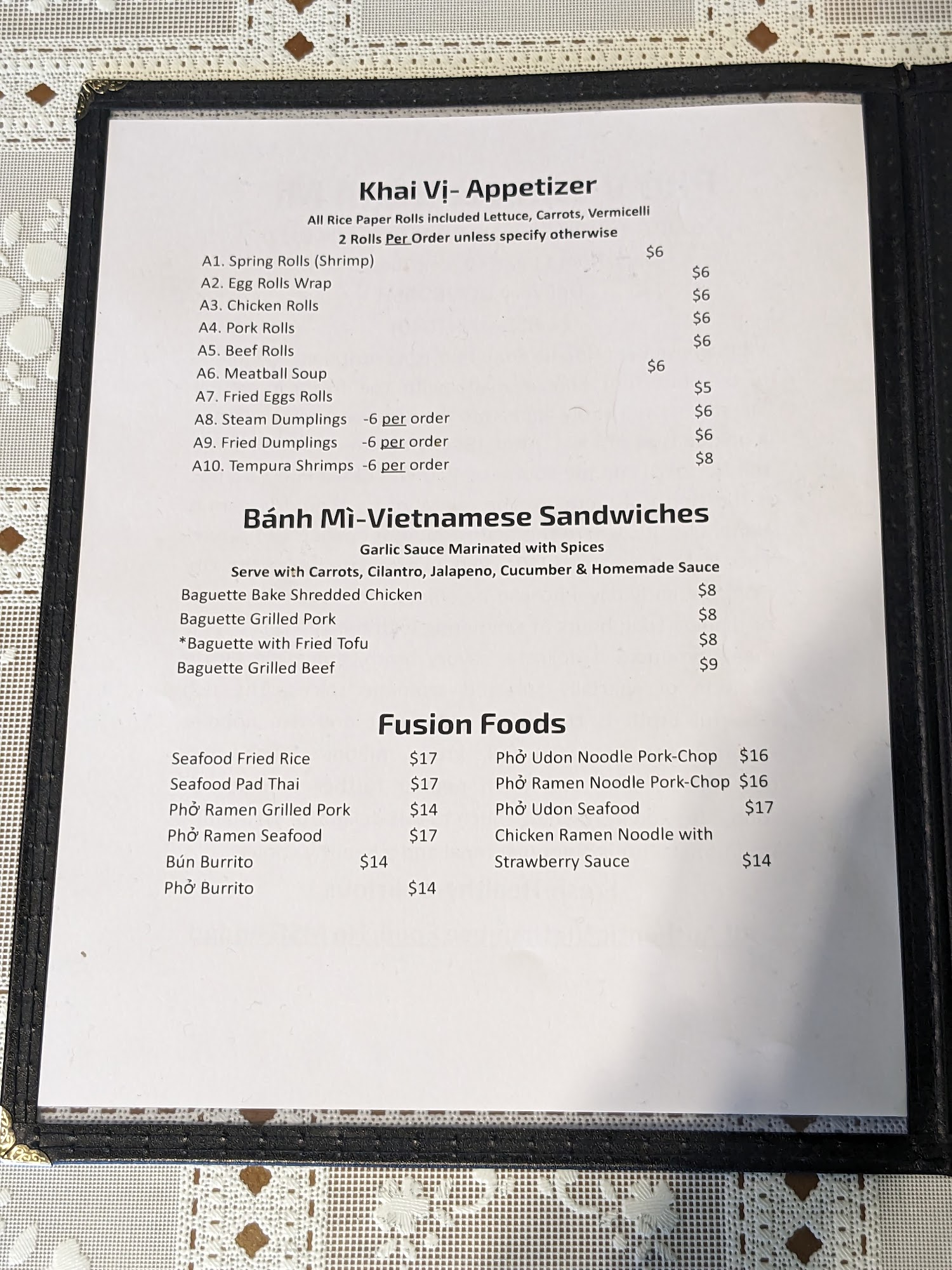 Khai Vị- Appetizer
All Rice Paper Rolls included Lettuce, Carrots, Vermicelli
2 Rolls Per Order unless specify otherwise

A1. Spring Rolls (Shrimp) $6
A2. Egg Rolls Wrap $6
A3. Chicken Rolls $6
A4. Pork Rolls $6
A5. Beef Rolls $6
A6. Meatball Soup $6
A7. Fried Eggs Rolls $5
A8. Steam Dumplings -6 per order $6
A9. Fried Dumplings -6 per order $6
A10. Tempura Shrimps -6 per order $8

Bánh Mì-Vietnamese Sandwiches
Garlic Sauce Marinated with Spices
Serve with Carrots, Cilantro, Jalapeno, Cucumber & Homemade Sauce

Baguette Bake Shredded Chicken $8
Baguette Grilled Pork $8
*Baguette with Fried Tofu $8
Baguette Grilled Beef $9

Fusion Foods

Seafood Fried Rice $17
Seafood Pad Thai $17
Phở Ramen Grilled Pork $14
Phở Ramen Seafood $17
Bún Burrito $14
Phở Burrito $14

Phở Udon Noodle Pork-Chop $16
Phở Ramen Noodle Pork-Chop $16
Phở Udon Seafood $17
Chicken Ramen Noodle with Strawberry Sauce $14